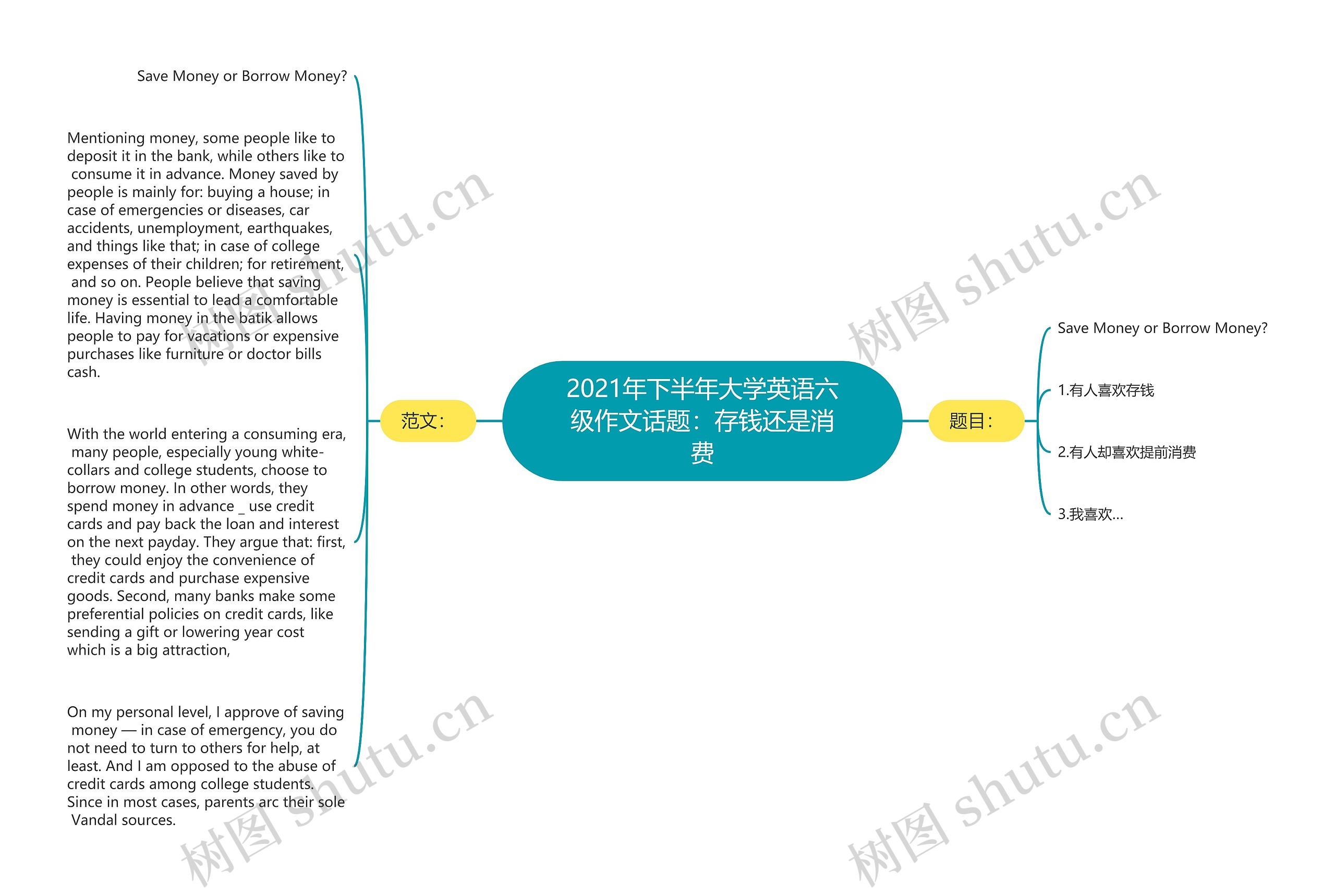 2021年下半年大学英语六级作文话题：存钱还是消费

范文：

Save Money or Borrow Money?

Mentioning money, some people like to deposit it in the bank, while others like to consume it in advance. Money saved by people is mainly for: buying a house; in case of emergencies or diseases, car accidents, unemployment, earthquakes, and things like that; in case of college expenses of their children; for retirement, and so on. People believe that saving money is essential to lead a comfortable life. Having money in the batik allows people to pay for vacations or expensive purchases like furniture or doctor bills cash.

With the world entering a consuming era, many people, especially young white-collars and college students, choose to borrow money. In other words, they spend money in advance _ use credit cards and pay back the loan and interest on the next payday. They argue that: first, they could enjoy the convenience of credit cards and purchase expensive goods. Second, many banks make some preferential policies on credit cards, like sending a gift or lowering year cost which is a big attraction,

On my personal level, I approve of saving money — in case of emergency, you do not need to turn to others for help, at least. And I am opposed to the abuse of credit cards among college students. Since in most cases, parents arc their sole Vandal sources.

题目：

Save Money or Borrow Money?

1.有人喜欢存钱

2.有人却喜欢提前消费

3.我喜欢...

树图 shutu.cn

树图 shutu.cn

树图 shutu.cn

树图 shutu.cn